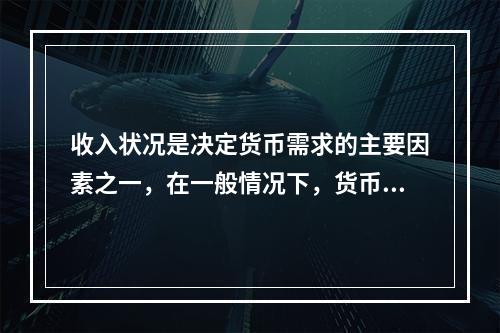 收入状况是决定货币需求的主要因素之一，在一般情况下，货币...